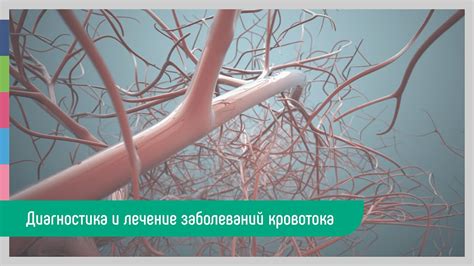 Диагностика и лечение заболеваний кровотока